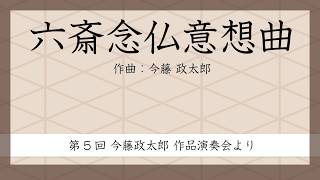 六斎念仏意想曲

作曲：今藤 政太郎

第５回 今藤政太郎 作品演奏会より